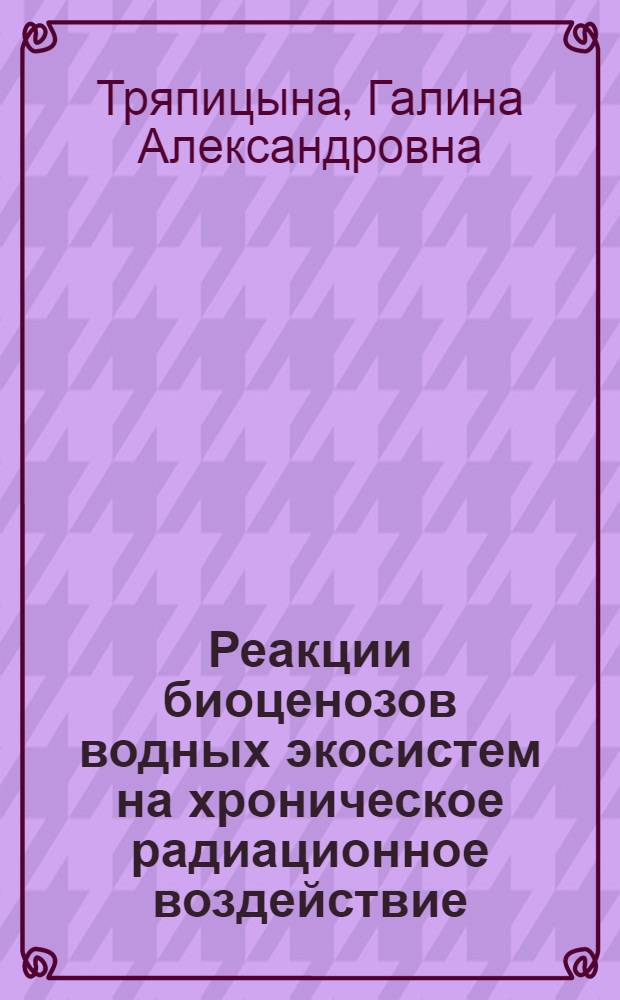 Тряпицына, Галина Александровна

Реакции биоценозов водных экосистем на хроническое радиационное воздействие